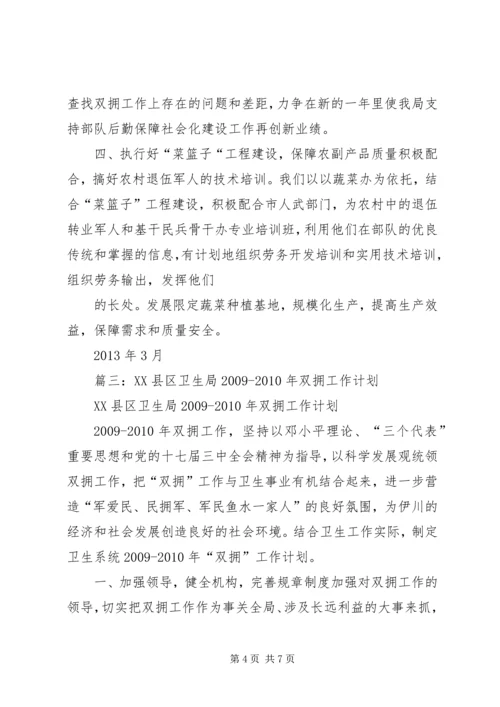 查找双拥工作上存在的问题和差距，力争在新的一年里使我局支持部队后勤保障社会化建设工作再创新业绩。

四、执行好“菜篮子“工程建设，保障农副产品质量积极配合，搞好农村退伍军人的技术培训。我们以以蔬菜办为依托，结合“菜篮子”工程建设，积极配合市人武部门，为农村中的退伍转业军人和基干民兵骨干办专业培训班，利用他们在部队的优良传统和掌握的信息，有计划地组织劳务开发培训和实用技术培训，组织劳务输出，发挥他们

的长处。发展限定蔬菜种植基地，规模化生产，提高生产效益，保障需求和质量安全。

2013 年 3 月

篇三：XX 县区卫生局 2009-2010 年双拥工作计划

XX 县区卫生局 2009-2010 年双拥工作计划

2009-2010 年双拥工作，坚持以邓小平理论、“三个代表”重要思想和党的十七届三中全会精神为指导，以科学发展观统领双拥工作，把“双拥”工作与卫生事业有机结合起来，进一步营造“军爱民、民拥军、军民鱼水一家人”的良好氛围，为伊川的经济和社会发展创造良好的社会环境。结合卫生工作实际，制定卫生系统 2009-2010 年“双拥”工作计划。

一、加强领导，健全机构，完善规章制度加强对双拥工作的领导，切实把双拥工作作为事关全局、涉及长远利益的大事来抓，

第 4 页 共 7 页